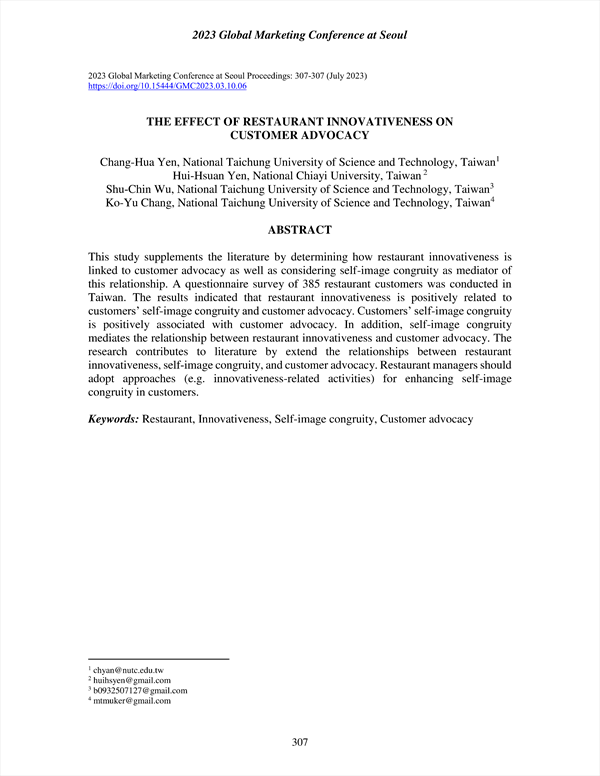 2023 Global Marketing Conference at Seoul

2023 Global Marketing Conference at Seoul Proceedings: 307-307 (July 2023)
https://doi.org/10.15444/GMC2023.03.10.06

THE EFFECT OF RESTAURANT INNOVATIVENESS ON CUSTOMER ADVOCACY

Chang-Hua Yen, National Taichung University of Science and Technology, Taiwan$^1$
Hui-Hsuan Yen, National Chiayi University, Taiwan $^2$
Shu-Chin Wu, National Taichung University of Science and Technology, Taiwan$^3$
Ko-Yu Chang, National Taichung University of Science and Technology, Taiwan$^4$

ABSTRACT

This study supplements the literature by determining how restaurant innovativeness is linked to customer advocacy as well as considering self-image congruity as mediator of this relationship. A questionnaire survey of 385 restaurant customers was conducted in Taiwan. The results indicated that restaurant innovativeness is positively related to customers' self-image congruity and customer advocacy. Customers' self-image congruity is positively associated with customer advocacy. In addition, self-image congruity mediates the relationship between restaurant innovativeness and customer advocacy. The research contributes to literature by extend the relationships between restaurant innovativeness, self-image congruity, and customer advocacy. Restaurant managers should adopt approaches (e.g. innovativeness-related activities) for enhancing self-image congruity in customers.

Keywords: Restaurant, Innovativeness, Self-image congruity, Customer advocacy

$^1$ chyan@nutc.edu.tw
$^2$ huihsyen@gmail.com
$^3$ b0932507127@gmail.com
$^4$ mtmuker@gmail.com

307